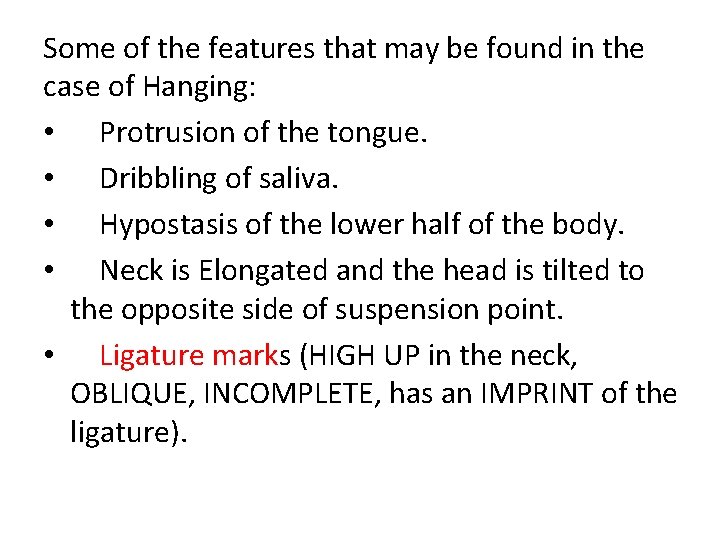 Some of the features that may be found in the case of Hanging:

• Protrusion of the tongue.
• Dribbling of saliva.
• Hypostasis of the lower half of the body.
• Neck is Elongated and the head is tilted to the opposite side of suspension point.
• Ligature marks (HIGH UP in the neck, OBLIQUE, INCOMPLETE, has an IMPRINT of the ligature).